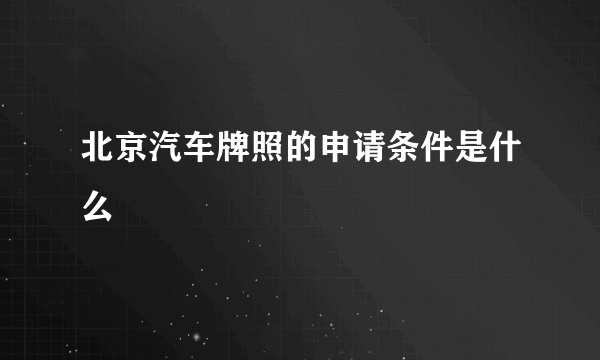 北京汽车牌照的申请条件是什么